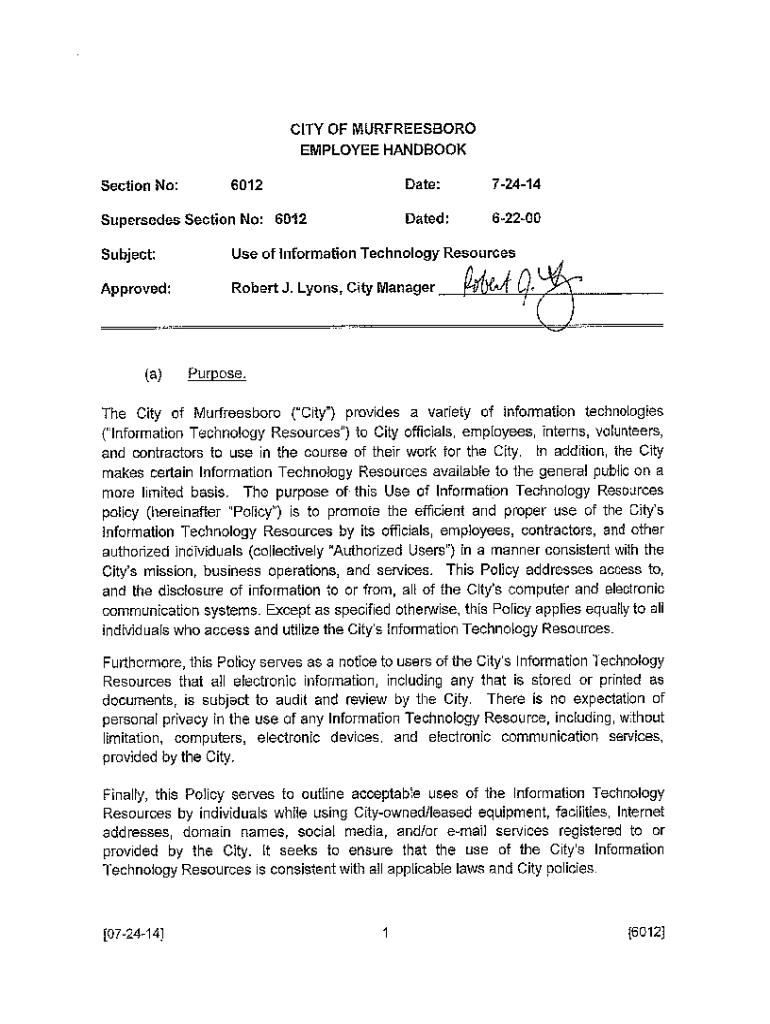 CITY OF MURFREESBORO
EMPLOYEE HANDBOOK

Section No: 6012 Date: 7-24-14

Supersedes Section No: 6012 Dated: 6-22-00

Subject: Use of Information Technology Resources

Approved: Robert J. Lyons, City Manager Robert J. Lyons

(a) Purpose.

The City of Murfreesboro ("City") provides a variety of information technologies ("Information Technology Resources") to City officials, employees, interns, volunteers, and contractors to use in the course of their work for the City. In addition, the City makes certain Information Technology Resources available to the general public on a more limited basis. The purpose of this Use of Information Technology Resources policy (hereinafter "Policy") is to promote the efficient and proper use of the City's Information Technology Resources by its officials, employees, contractors, and other authorized individuals (collectively "Authorized Users") in a manner consistent with the City's mission, business operations, and services. This Policy addresses access to, and the disclosure of information to or from, all of the City's computer and electronic communication systems. Except as specified otherwise, this Policy applies equally to all individuals who access and utilize the City's Information Technology Resources.

Furthermore, this Policy serves as a notice to users of the City's Information Technology Resources that all electronic information, including any that is stored or printed as documents, is subject to audit and review by the City. There is no expectation of personal privacy in the use of any Information Technology Resource, including, without limitation, computers, electronic devices, and electronic communication services, provided by the City.

Finally, this Policy serves to outline acceptable uses of the Information Technology Resources by individuals while using City-owned/leased equipment, facilities, Internet addresses, domain names, social media, and/or e-mail services registered to or provided by the City. It seeks to ensure that the use of the City's Information Technology Resources is consistent with all applicable laws and City policies.

[07-24-14] 1 [6012]